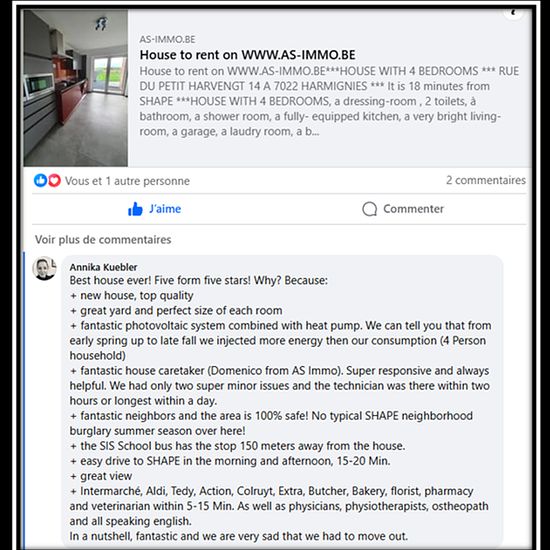 AS-IMMO.BE

House to rent on WWW.AS-IMMO.BE

House to rent on WWW.AS-IMMO.BE***HOUSE WITH 4 BEDROOMS *** RUE DU PETIT HARVENGT 14 A 7022 HARMIGNIES *** It is 18 minutes from SHAPE ***HOUSE WITH 4 BEDROOMS, a dressing-room , 2 toilets, à bathroom, a shower room, a fully- equipped kitchen, a very bright living-room, a garage, a laudry room, a b...

Vous et 1 autre personne

2 commentaires

J'aime

Commenter

Voir plus de commentaires

Annika Kuebler
Best house ever! Five form five stars! Why? Because:
+ new house, top quality
+ great yard and perfect size of each room
+ fantastic photovoltaic system combined with heat pump. We can tell you that from early spring up to late fall we injected more energy then our consumption (4 Person household)
+ fantastic house caretaker (Domenico from AS Immo). Super responsive and always helpful. We had only two super minor issues and the technician was there within two hours or longest within a day.
+ fantastic neighbors and the area is 100% safe! No typical SHAPE neighborhood burglary summer season over here!
+ the SIS School bus has the stop 150 meters away from the house.
+ easy drive to SHAPE in the morning and afternoon, 15-20 Min.
+ great view
+ Intermarché, Aldi, Tedy, Action, Colruyt, Extra, Butcher, Bakery, florist, pharmacy and veterinarian within 5-15 Min. As well as physicians, physiotherapists, ostheopath and all speaking english.
In a nutshell, fantastic and we are very sad that we had to move out.